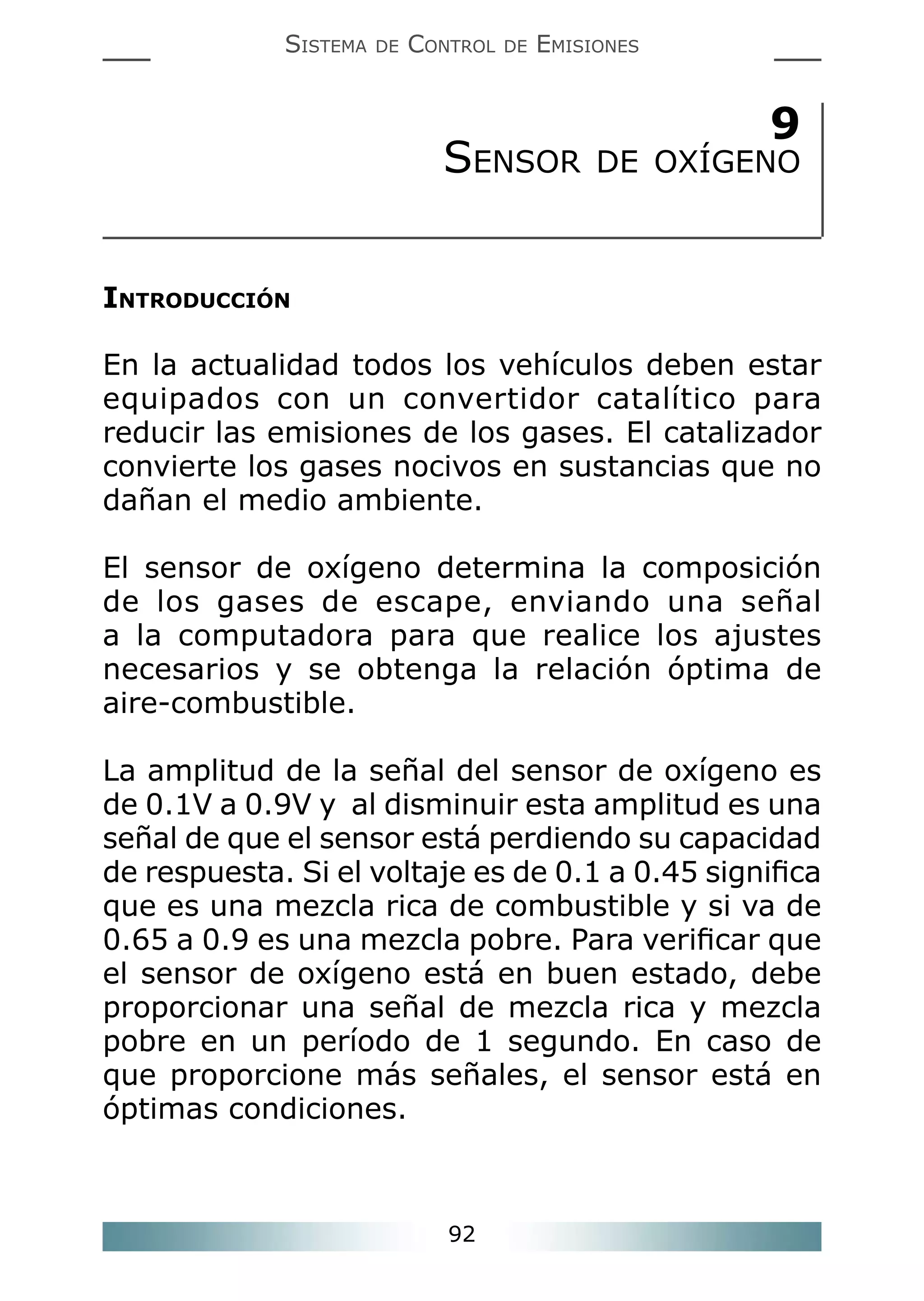 Sistema de Control de Emisiones

9
Sensor de oxígeno

Introducción

En la actualidad todos los vehículos deben estar equipados con un convertidor catalítico para reducir las emisiones de los gases. El catalizador convierte los gases nocivos en sustancias que no dañan el medio ambiente.

El sensor de oxígeno determina la composición de los gases de escape, enviando una señal a la computadora para que realice los ajustes necesarios y se obtenga la relación óptima de aire-combustible.

La amplitud de la señal del sensor de oxígeno es de 0.1V a 0.9V y al disminuir esta amplitud es una señal de que el sensor está perdiendo su capacidad de respuesta. Si el voltaje es de 0.1 a 0.45 significa que es una mezcla rica de combustible y si va de 0.65 a 0.9 es una mezcla pobre. Para verificar que el sensor de oxígeno está en buen estado, debe proporcionar una señal de mezcla rica y mezcla pobre en un período de 1 segundo. En caso de que proporcione más señales, el sensor está en óptimas condiciones.

92